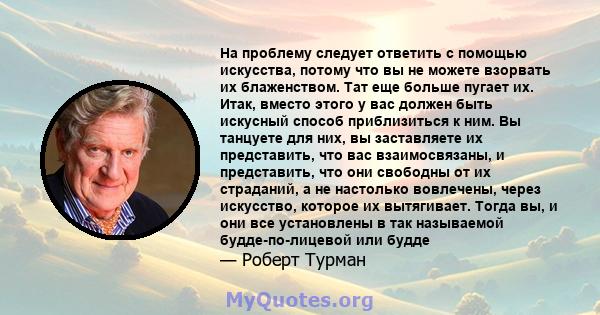 На проблему следует ответить с помощью искусства, потому что вы не можете взорвать их блаженством. Тат еще больше пугает их. Итак, вместо этого у вас должен быть искусный способ приблизиться к ним. Вы танцуете для них, вы заставляете их представить, что вас взаимосвязаны, и представить, что они свободны от их страданий, а не настолько вовлечены, через искусство, которое их вытягивает. Тогда вы, и они все установлены в так называемой будде-по-лицевой или будде

— Роберт Турман

MyQuotes.org